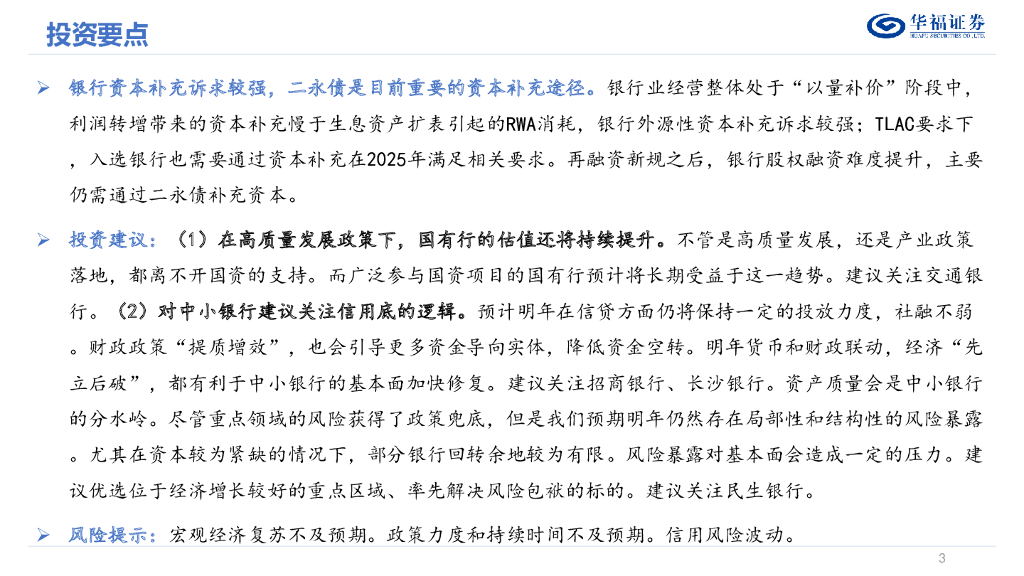 投资要点

华福证券
HUAFU SECURITIES CO.,LTD.

➢ 银行资本补充诉求较强，二永债是目前重要的资本补充途径。银行业经营整体处于“以量补价”阶段中，利润转增带来的资本补充慢于生息资产扩表引起的RWA消耗，银行外源性资本补充诉求较强；TLAC要求下，入选银行也需要通过资本补充在2025年满足相关要求。再融资新规之后，银行股权融资难度提升，主要仍需通过二永债补充资本。

➢ 投资建议：（1）在高质量发展政策下，国有行的估值还将持续提升。不管是高质量发展，还是产业政策落地，都离不开国资的支持。而广泛参与国资项目的国有行预计将长期受益于这一趋势。建议关注交通银行。（2）对中小银行建议关注信用底的逻辑。预计明年在信贷方面仍将保持一定的投放力度，社融不弱。财政政策“提质增效”，也会引导更多资金导向实体，降低资金空转。明年货币和财政联动，经济“先立后破”，都有利于中小银行的基本面加快修复。建议关注招商银行、长沙银行。资产质量会是中小银行的分水岭。尽管重点领域的风险获得了政策兜底，但是我们预期明年仍然存在局部性和结构性的风险暴露。尤其在资本较为紧缺的情况下，部分银行回转余地较为有限。风险暴露对基本面会造成一定的压力。建议优选位于经济增长较好的重点区域、率先解决风险包袱的标的。建议关注民生银行。

➢ 风险提示：宏观经济复苏不及预期。政策力度和持续时间不及预期。信用风险波动。

3